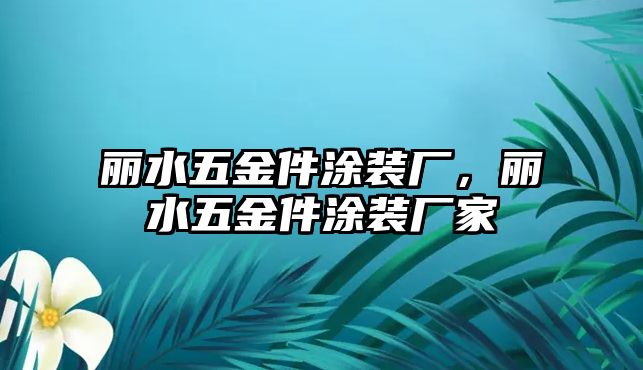 丽水五金件涂装厂，丽水五金件涂装厂家